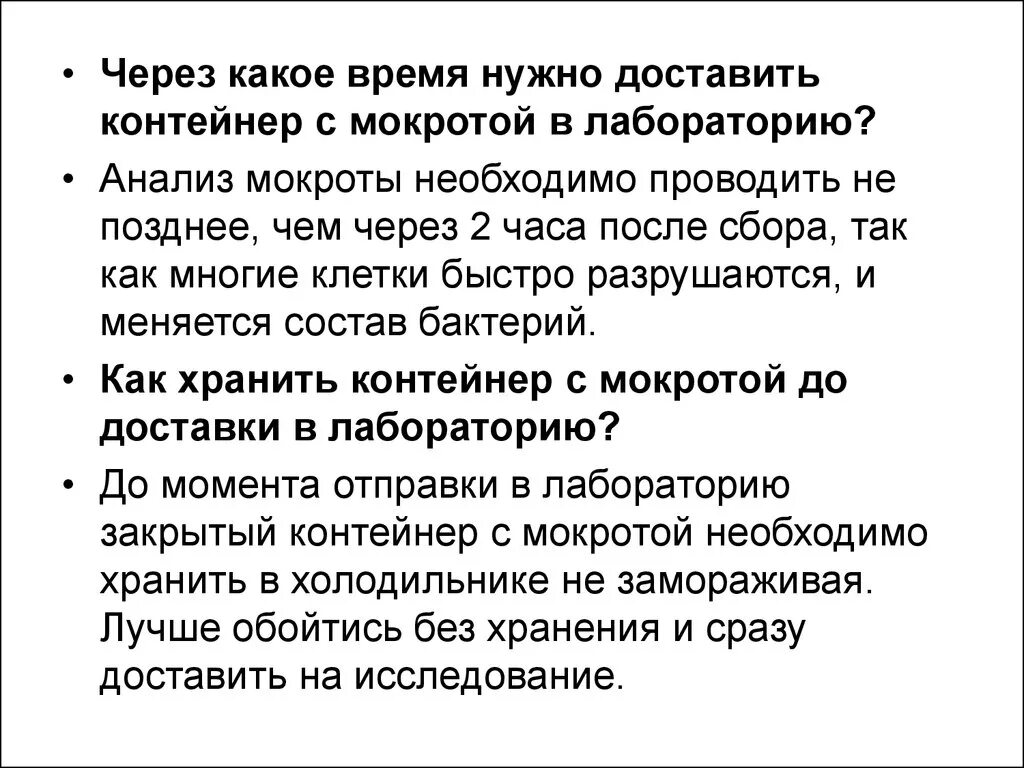 • Через какое время нужно доставить контейнер с мокротой в лабораторию?

• Анализ мокроты необходимо проводить не позднее, чем через 2 часа после сбора, так как многие клетки быстро разрушаются, и меняется состав бактерий.

• Как хранить контейнер с мокротой до доставки в лабораторию?

• До момента отправки в лабораторию закрытый контейнер с мокротой необходимо хранить в холодильнике не замораживая. Лучше обойтись без хранения и сразу доставить на исследование.